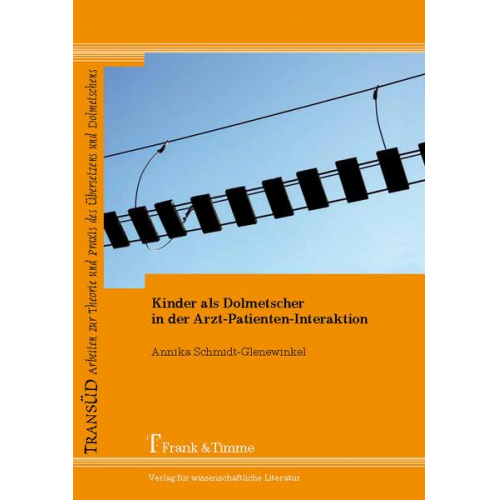 TRANSÜD Arbeiten zur Theorie und Praxis des Übersetzens und Dolmetschens

Kinder als Dolmetscher in der Arzt-Patienten-Interaktion

Annika Schmidt-Glenewinkel

Frank & Timme

Verlag für wissenschaftliche Literatur